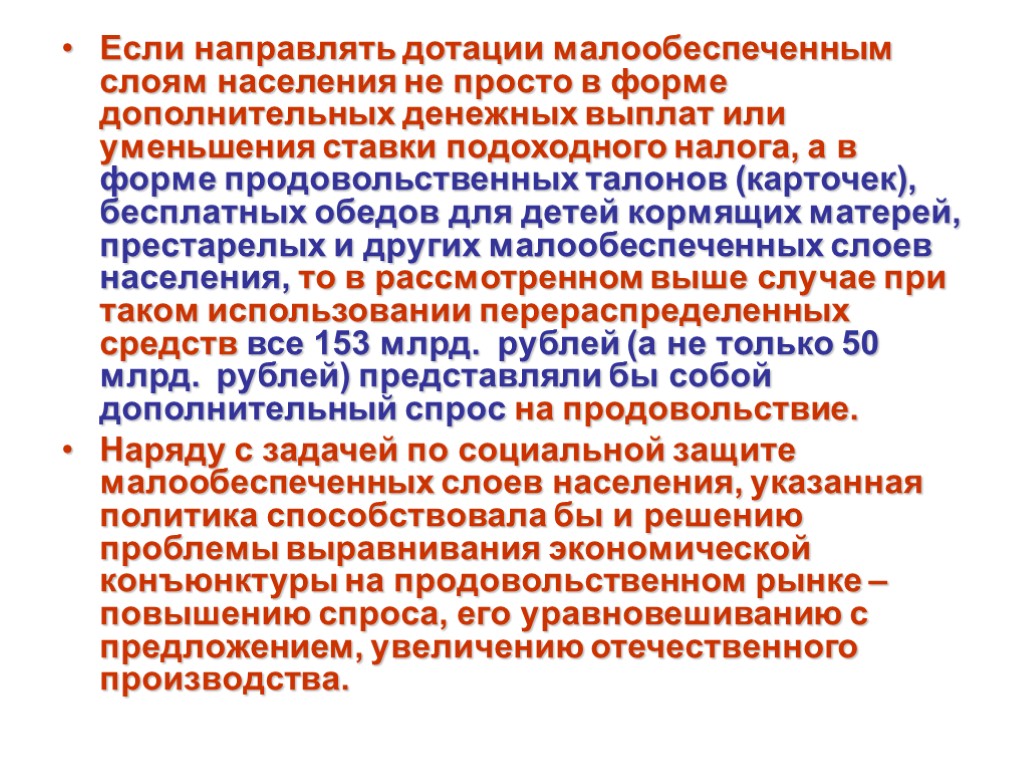 • Если направлять дотации малообеспеченным слоям населения не просто в форме дополнительных денежных выплат или уменьшения ставки подоходного налога, а в форме продовольственных талонов (карточек), бесплатных обедов для детей кормящих матерей, престарелых и других малообеспеченных слоев населения, то в рассмотренном выше случае при таком использовании перераспределенных средств все 153 млрд. рублей (а не только 50 млрд. рублей) представляли бы собой дополнительный спрос на продовольствие.

• Наряду с задачей по социальной защите малообеспеченных слоев населения, указанная политика способствовала бы и решению проблемы выравнивания экономической конъюнктуры на продовольственном рынке – повышению спроса, его уравновешиванию с предложением, увеличению отечественного производства.